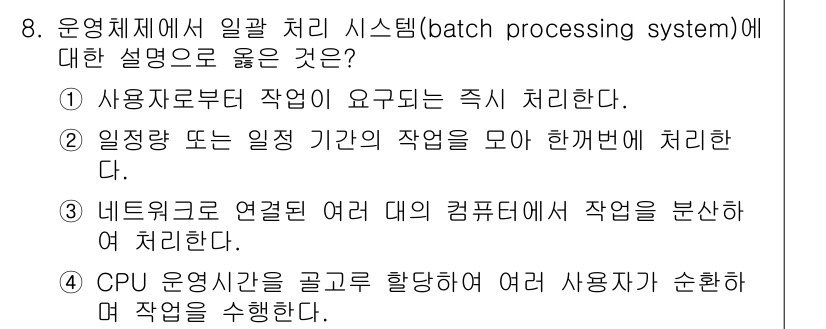 8. 운영체제에서 일괄 처리 시스템(batch processing system)에 대한 설명으로 옳은 것은?

① 사용자로부터 작업이 요구되는 즉시 처리한다.

② 일정량 또는 일정 기간의 작업을 모아 한꺼번에 처리한다.

③ 네트워크로 연결된 여러 대의 컴퓨터에서 작업을 분산하여 처리한다.

④ CPU 운영시간을 골고루 할당하여 여러 사용자가 순환하며 작업을 수행한다.